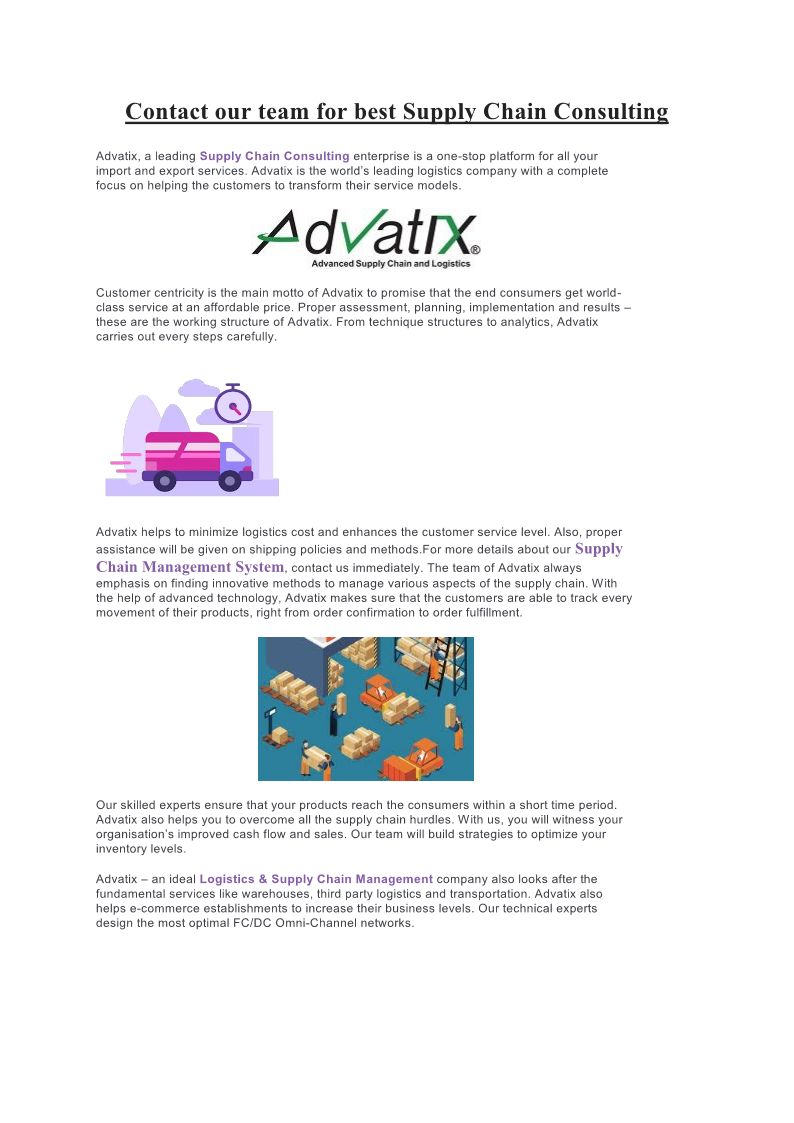 Contact our team for best Supply Chain Consulting

Advatix, a leading Supply Chain Consulting enterprise is a one-stop platform for all your import and export services. Advatix is the world's leading logistics company with a complete focus on helping the customers to transform their service models.

AdvatIX®
Advanced Supply Chain and Logistics

Customer centricity is the main motto of Advatix to promise that the end consumers get world-class service at an affordable price. Proper assessment, planning, implementation and results – these are the working structure of Advatix. From technique structures to analytics, Advatix carries out every steps carefully.

Advatix helps to minimize logistics cost and enhances the customer service level. Also, proper assistance will be given on shipping policies and methods.For more details about our Supply Chain Management System, contact us immediately. The team of Advatix always emphasis on finding innovative methods to manage various aspects of the supply chain. With the help of advanced technology, Advatix makes sure that the customers are able to track every movement of their products, right from order confirmation to order fulfillment.

Our skilled experts ensure that your products reach the consumers within a short time period. Advatix also helps you to overcome all the supply chain hurdles. With us, you will witness your organisation's improved cash flow and sales. Our team will build strategies to optimize your inventory levels.

Advatix – an ideal Logistics & Supply Chain Management company also looks after the fundamental services like warehouses, third party logistics and transportation. Advatix also helps e-commerce establishments to increase their business levels. Our technical experts design the most optimal FC/DC Omni-Channel networks.